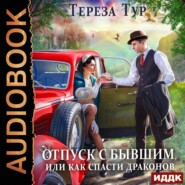 AUDIOBOOK

Тереза Тур

ОТПУСК С БЫВШИМ, ИЛИ КАК СПАСТИ ДРАКОНОВ

ИДДК